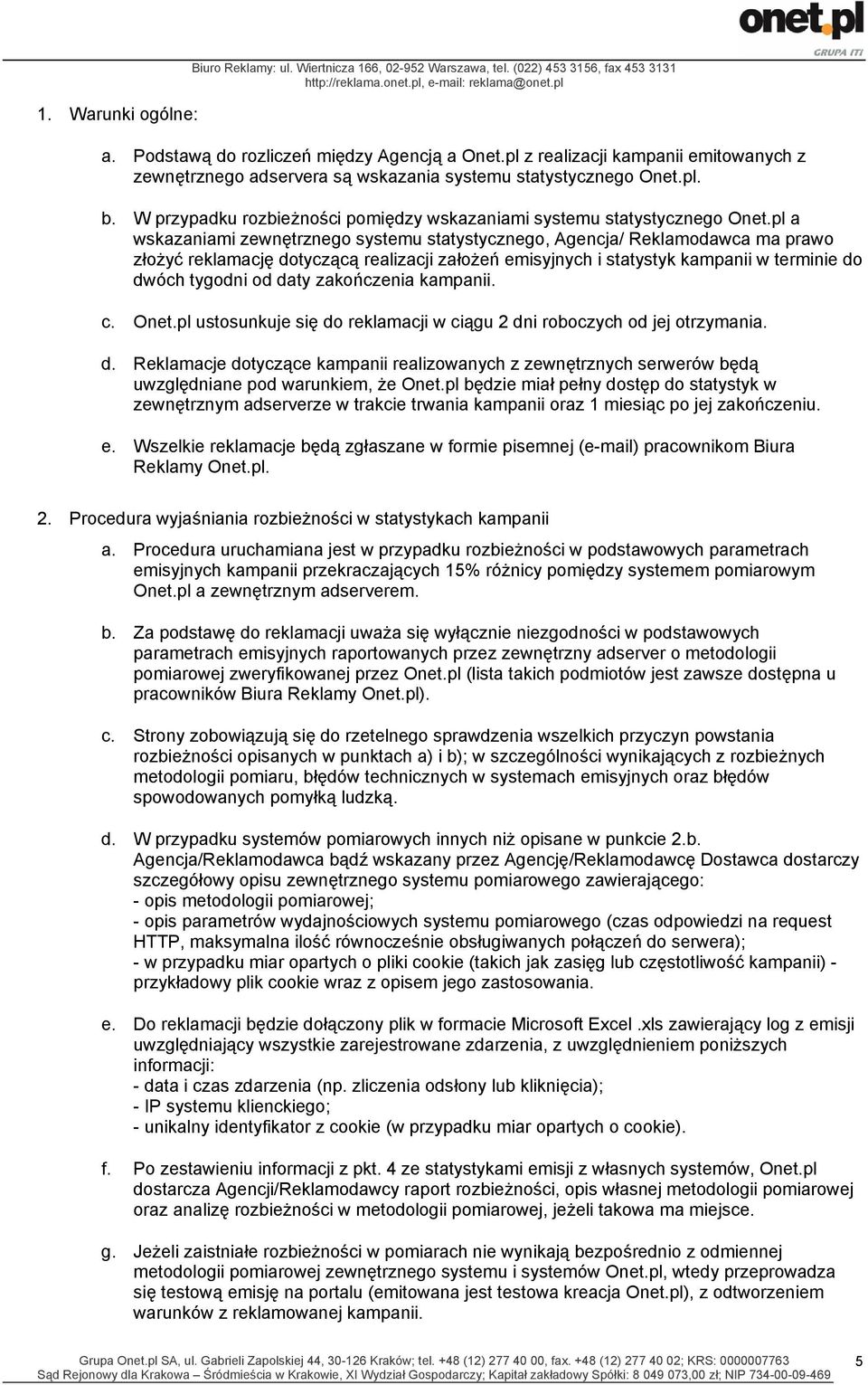 onet.pl
GRUPA ITI

Biuro Reklamy: ul. Wiertnicza 166, 02-952 Warszawa, tel. (022) 453 3156, fax 453 3131
http://reklama.onet.pl, e-mail: reklama@onet.pl

1. Warunki ogólne:

a. Podstawą do rozliczeń między Agencją a Onet.pl z realizacji kampanii emitowanych z zewnętrznego adservera są wskazania systemu statystycznego Onet.pl.

b. W przypadku rozbieżności pomiędzy wskazaniami systemu statystycznego Onet.pl a wskazaniami zewnętrznego systemu statystycznego, Agencja/ Reklamodawca ma prawo złożyć reklamację dotyczącą realizacji założeń emisyjnych i statystyk kampanii w terminie do dwóch tygodni od daty zakończenia kampanii.

c. Onet.pl ustosunkuje się do reklamacji w ciągu 2 dni roboczych od jej otrzymania.

d. Reklamacje dotyczące kampanii realizowanych z zewnętrznych serwerów będą uwzględniane pod warunkiem, że Onet.pl będzie miał pełny dostęp do statystyk w zewnętrznym adserverze w trakcie trwania kampanii oraz 1 miesiąc po jej zakończeniu.

e. Wszelkie reklamacje będą zgłaszane w formie pisemnej (e-mail) pracownikom Biura Reklamy Onet.pl.

2. Procedura wyjaśniania rozbieżności w statystykach kampanii

a. Procedura uruchamiana jest w przypadku rozbieżności w podstawowych parametrach emisyjnych kampanii przekraczających 15% różnicy pomiędzy systemem pomiarowym Onet.pl a zewnętrznym adserverem.

b. Za podstawę do reklamacji uważa się wyłącznie niezgodności w podstawowych parametrach emisyjnych raportowanych przez zewnętrzny adserver o metodologii pomiarowej zweryfikowanej przez Onet.pl (lista takich podmiotów jest zawsze dostępna u pracowników Biura Reklamy Onet.pl).

c. Strony zobowiązują się do rzetelnego sprawdzenia wszelkich przyczyn powstania rozbieżności opisanych w punktach a) i b); w szczególności wynikających z rozbieżnych metodologii pomiaru, błędów technicznych w systemach emisyjnych oraz błędów spowodowanych pomyłką ludzką.

d. W przypadku systemów pomiarowych innych niż opisane w punkcie 2.b. Agencja/Reklamodawca bądź wskazany przez Agencję/Reklamodawcę Dostawca dostarczy szczegółowy opisu zewnętrznego systemu pomiarowego zawierającego:
- opis metodologii pomiarowej;
- opis parametrów wydajnościowych systemu pomiarowego (czas odpowiedzi na request HTTP, maksymalna ilość równocześnie obsługiwanych połączeń do serwera);
- w przypadku miar opartych o pliki cookie (takich jak zasięg lub częstotliwość kampanii) - przykładowy plik cookie wraz z opisem jego zastosowania.

e. Do reklamacji będzie dołączony plik w formacie Microsoft Excel .xls zawierający log z emisji uwzględniający wszystkie zarejestrowane zdarzenia, z uwzględnieniem poniższych informacji:
- data i czas zdarzenia (np. zliczenia odsłony lub kliknięcia);
- IP systemu klienckiego;
- unikalny identyfikator z cookie (w przypadku miar opartych o cookie).

f. Po zestawieniu informacji z pkt. 4 ze statystykami emisji z własnych systemów, Onet.pl dostarcza Agencji/Reklamodawcy raport rozbieżności, opis własnej metodologii pomiarowej oraz analizę rozbieżności w metodologii pomiarowej, jeżeli takowa ma miejsce.

g. Jeżeli zaistniałe rozbieżności w pomiarach nie wynikają bezpośrednio z odmiennej metodologii pomiarowej zewnętrznego systemu i systemów Onet.pl, wtedy przeprowadza się testową emisję na portalu (emitowana jest testowa kreacja Onet.pl), z odtworzeniem warunków z reklamowanej kampanii.

Grupa Onet.pl SA, ul. Gabrieli Zapolskiej 44, 30-126 Kraków; tel. +48 (12) 277 40 00, fax. +48 (12) 277 40 02; KRS: 0000007763
Sąd Rejonowy dla Krakowa – Śródmieścia w Krakowie, XI Wydział Gospodarczy; Kapitał zakładowy Spółki: 8 049 073,00 zł; NIP 734-00-09-469

5